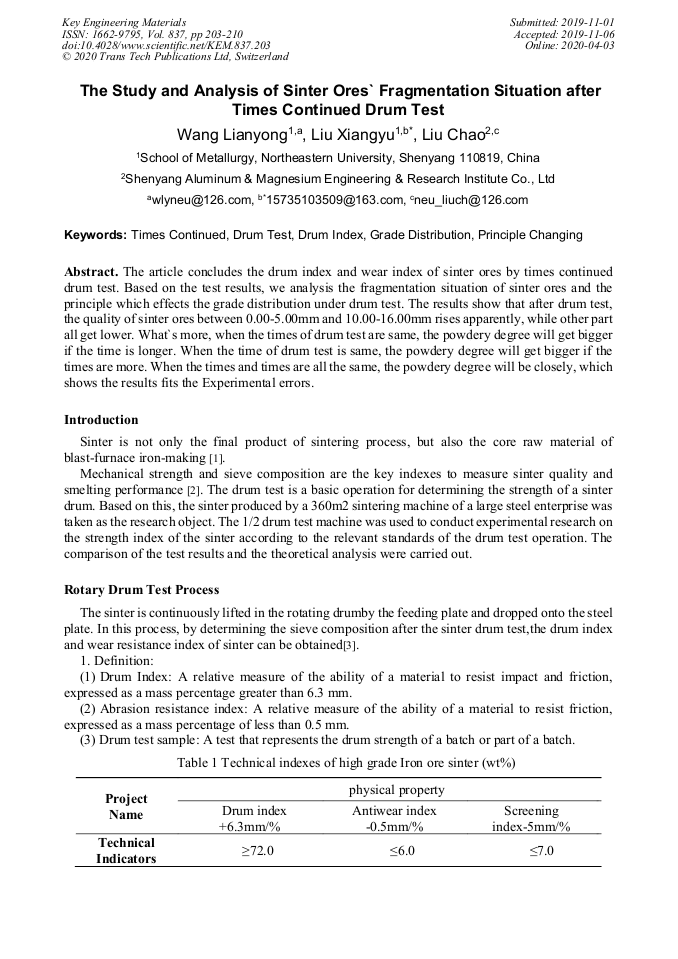 Key Engineering Materials
ISSN: 1662-9795, Vol. 837, pp 203-210
doi:10.4028/www.scientific.net/KEM.837.203
© 2020 Trans Tech Publications Ltd, Switzerland

Submitted: 2019-11-01
Accepted: 2019-11-06
Online: 2020-04-03

The Study and Analysis of Sinter Ores` Fragmentation Situation after Times Continued Drum Test

Wang Lianyong$^{1,a}$, Liu Xiangyu$^{1,b*}$, Liu Chao$^{2,c}$

$^1$School of Metallurgy, Northeastern University, Shenyang 110819, China

$^2$Shenyang Aluminum & Magnesium Engineering & Research Institute Co., Ltd

$^a$wlyneu@126.com, $^{b*}$15735103509@163.com, $^c$neu_liuch@126.com

Keywords: Times Continued, Drum Test, Drum Index, Grade Distribution, Principle Changing

Abstract. The article concludes the drum index and wear index of sinter ores by times continued drum test. Based on the test results, we analysis the fragmentation situation of sinter ores and the principle which effects the grade distribution under drum test. The results show that after drum test, the quality of sinter ores between 0.00-5.00mm and 10.00-16.00mm rises apparently, while other part all get lower. What`s more, when the times of drum test are same, the powdery degree will get bigger if the time is longer. When the time of drum test is same, the powdery degree will get bigger if the times are more. When the times and times are all the same, the powdery degree will be closely, which shows the results fits the Experimental errors.

Introduction

Sinter is not only the final product of sintering process, but also the core raw material of blast-furnace iron-making [1].

Mechanical strength and sieve composition are the key indexes to measure sinter quality and smelting performance [2]. The drum test is a basic operation for determining the strength of a sinter drum. Based on this, the sinter produced by a 360m2 sintering machine of a large steel enterprise was taken as the research object. The 1/2 drum test machine was used to conduct experimental research on the strength index of the sinter according to the relevant standards of the drum test operation. The comparison of the test results and the theoretical analysis were carried out.

Rotary Drum Test Process

The sinter is continuously lifted in the rotating drumby the feeding plate and dropped onto the steel plate. In this process, by determining the sieve composition after the sinter drum test,the drum index and wear resistance index of sinter can be obtained[3].

1. Definition:

(1) Drum Index: A relative measure of the ability of a material to resist impact and friction, expressed as a mass percentage greater than 6.3 mm.

(2) Abrasion resistance index: A relative measure of the ability of a material to resist friction, expressed as a mass percentage of less than 0.5 mm.

(3) Drum test sample: A test that represents the drum strength of a batch or part of a batch.

Table 1 Technical indexes of high grade Iron ore sinter (wt%)

| Project Name | physical property | | |
|---|---|---|---|
| | Drum index +6.3mm/% | Antiwear index -0.5mm/% | Screening index-5mm/% |
| Technical Indicators | ≥72.0 | ≤6.0 | ≤7.0 |